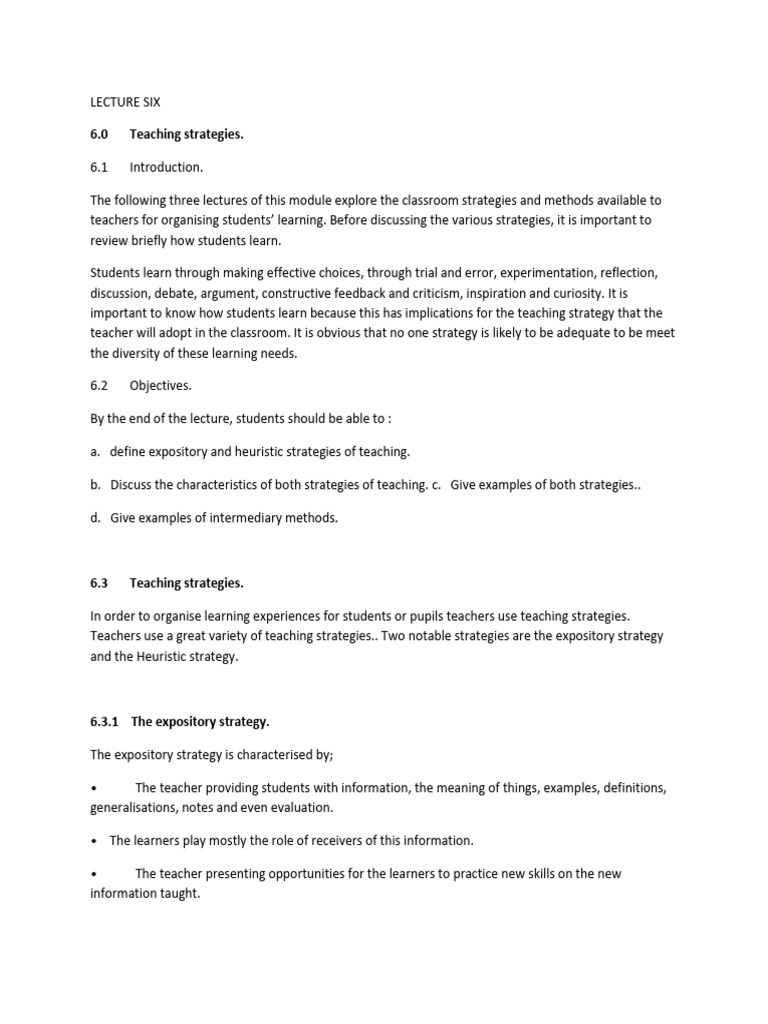 LECTURE SIX

6.0 Teaching strategies.

6.1 Introduction.

The following three lectures of this module explore the classroom strategies and methods available to teachers for organising students' learning. Before discussing the various strategies, it is important to review briefly how students learn.

Students learn through making effective choices, through trial and error, experimentation, reflection, discussion, debate, argument, constructive feedback and criticism, inspiration and curiosity. It is important to know how students learn because this has implications for the teaching strategy that the teacher will adopt in the classroom. It is obvious that no one strategy is likely to be adequate to be meet the diversity of these learning needs.

6.2 Objectives.

By the end of the lecture, students should be able to :

a. define expository and heuristic strategies of teaching.

b. Discuss the characteristics of both strategies of teaching. c. Give examples of both strategies..

d. Give examples of intermediary methods.

6.3 Teaching strategies.

In order to organise learning experiences for students or pupils teachers use teaching strategies. Teachers use a great variety of teaching strategies.. Two notable strategies are the expository strategy and the Heuristic strategy.

6.3.1 The expository strategy.

The expository strategy is characterised by;

• The teacher providing students with information, the meaning of things, examples, definitions, generalisations, notes and even evaluation.

• The learners play mostly the role of receivers of this information.

• The teacher presenting opportunities for the learners to practice new skills on the new information taught.